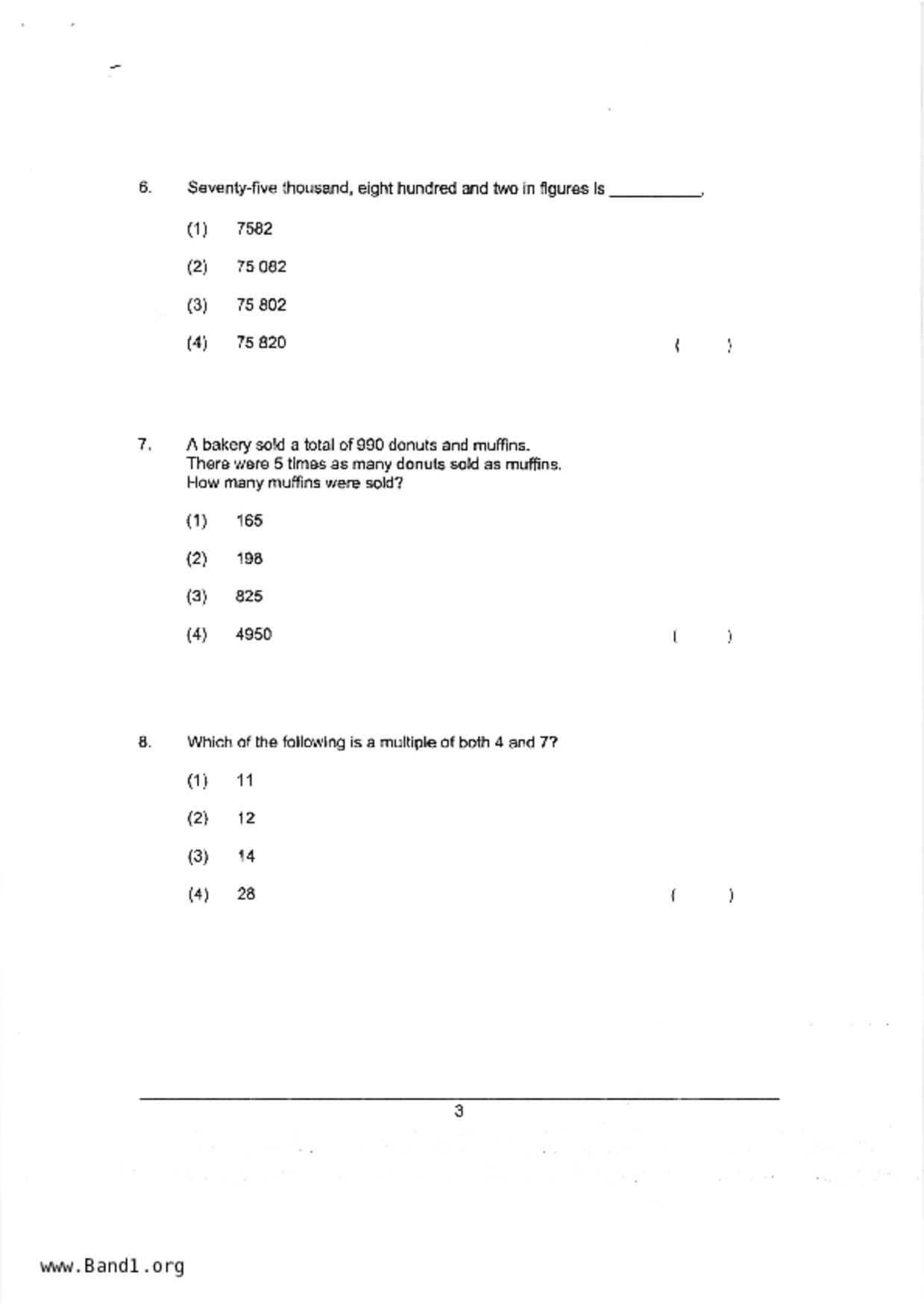 6. Seventy-five thousand, eight hundred and two in figures is __________.

(1) 7582

(2) 75 082

(3) 75 802

(4) 75 820 ( )

7. A bakery sold a total of 990 donuts and muffins. There were 5 times as many donuts sold as muffins. How many muffins were sold?

(1) 165

(2) 198

(3) 825

(4) 4950 ( )

8. Which of the following is a multiple of both 4 and 7?

(1) 11

(2) 12

(3) 14

(4) 28 ( )

3

www.Band1.org